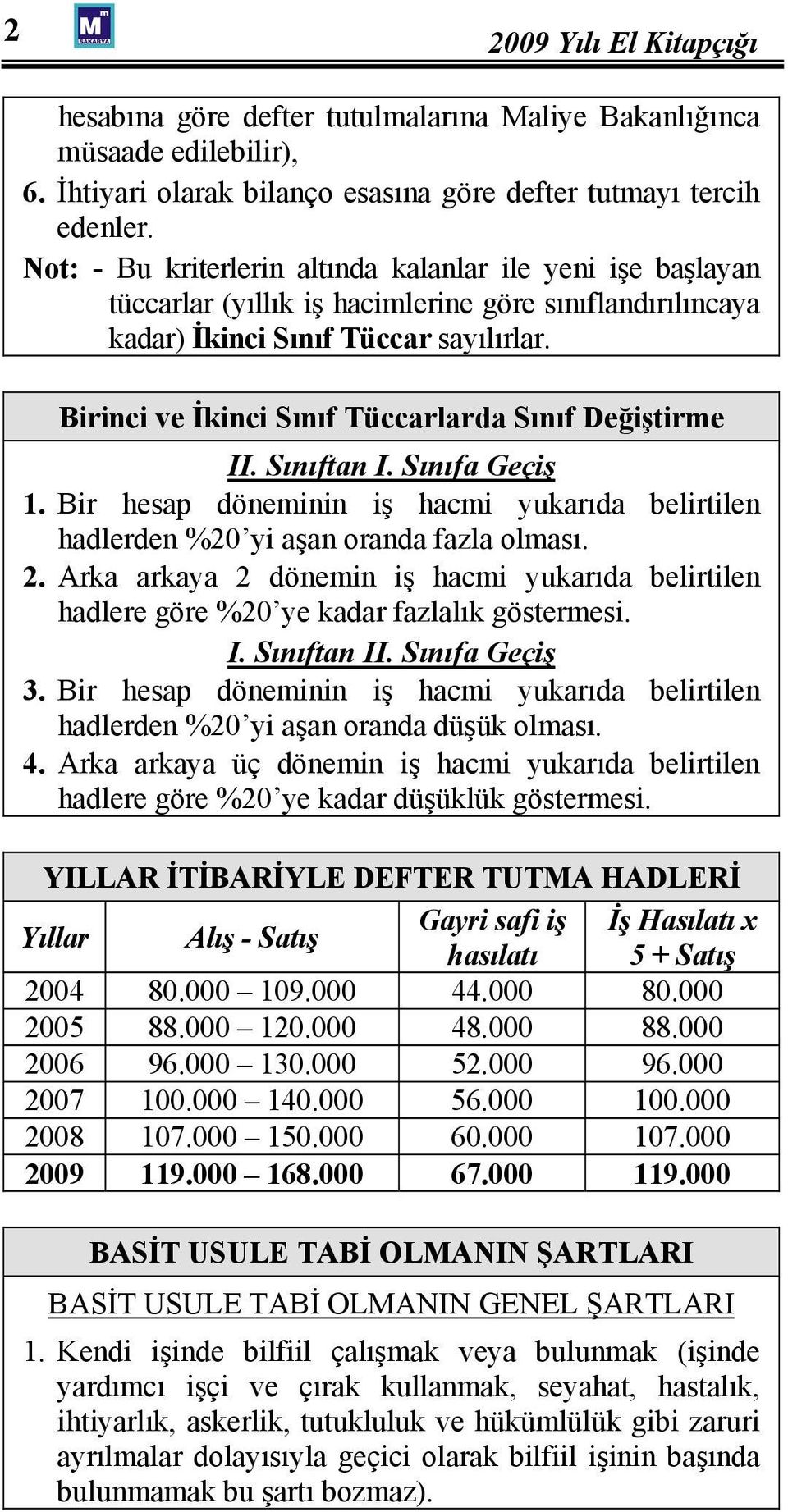 2 M SAKARYA 2009 Yılı El Kitapçığı

hesabına göre defter tutulmalarına Maliye Bakanlığınca müsaade edilebilir),

6. İhtiyari olarak bilanço esasına göre defter tutmayı tercih edenler.

Not: - Bu kriterlerin altında kalanlar ile yeni işe başlayan tüccarlar (yıllık iş hacimlerine göre sınıflandırılıncaya kadar) İkinci Sınıf Tüccar sayılırlar.

Birinci ve İkinci Sınıf Tüccarlarda Sınıf Değiştirme

II. Sınıftan I. Sınıfa Geçiş

1. Bir hesap döneminin iş hacmi yukarıda belirtilen hadlerden %20'yi aşan oranda fazla olması.

2. Arka arkaya 2 dönemin iş hacmi yukarıda belirtilen hadlere göre %20'ye kadar fazlalık göstermesi.

I. Sınıftan II. Sınıfa Geçiş

3. Bir hesap döneminin iş hacmi yukarıda belirtilen hadlerden %20'yi aşan oranda düşük olması.

4. Arka arkaya üç dönemin iş hacmi yukarıda belirtilen hadlere göre %20'ye kadar düşüklük göstermesi.

YILLAR İTİBARİYLE DEFTER TUTMA HADLERİ

| Yıllar | Alış - Satış | Gayri safi iş hasılatı | İş Hasılatı x 5 + Satış |
|---|---|---|---|
| 2004 | 80.000 – 109.000 | 44.000 | 80.000 |
| 2005 | 88.000 – 120.000 | 48.000 | 88.000 |
| 2006 | 96.000 – 130.000 | 52.000 | 96.000 |
| 2007 | 100.000 – 140.000 | 56.000 | 100.000 |
| 2008 | 107.000 – 150.000 | 60.000 | 107.000 |
| 2009 | 119.000 – 168.000 | 67.000 | 119.000 |

BASİT USULE TABİ OLMANIN ŞARTLARI

BASİT USULE TABİ OLMANIN GENEL ŞARTLARI

1. Kendi işinde bilfiil çalışmak veya bulunmak (işinde yardımcı işçi ve çırak kullanmak, seyahat, hastalık, ihtiyarlık, askerlik, tutukluluk ve hükümlülük gibi zaruri ayrılmalar dolayısıyla geçici olarak bilfiil işinin başında bulunmamak bu şartı bozmaz).